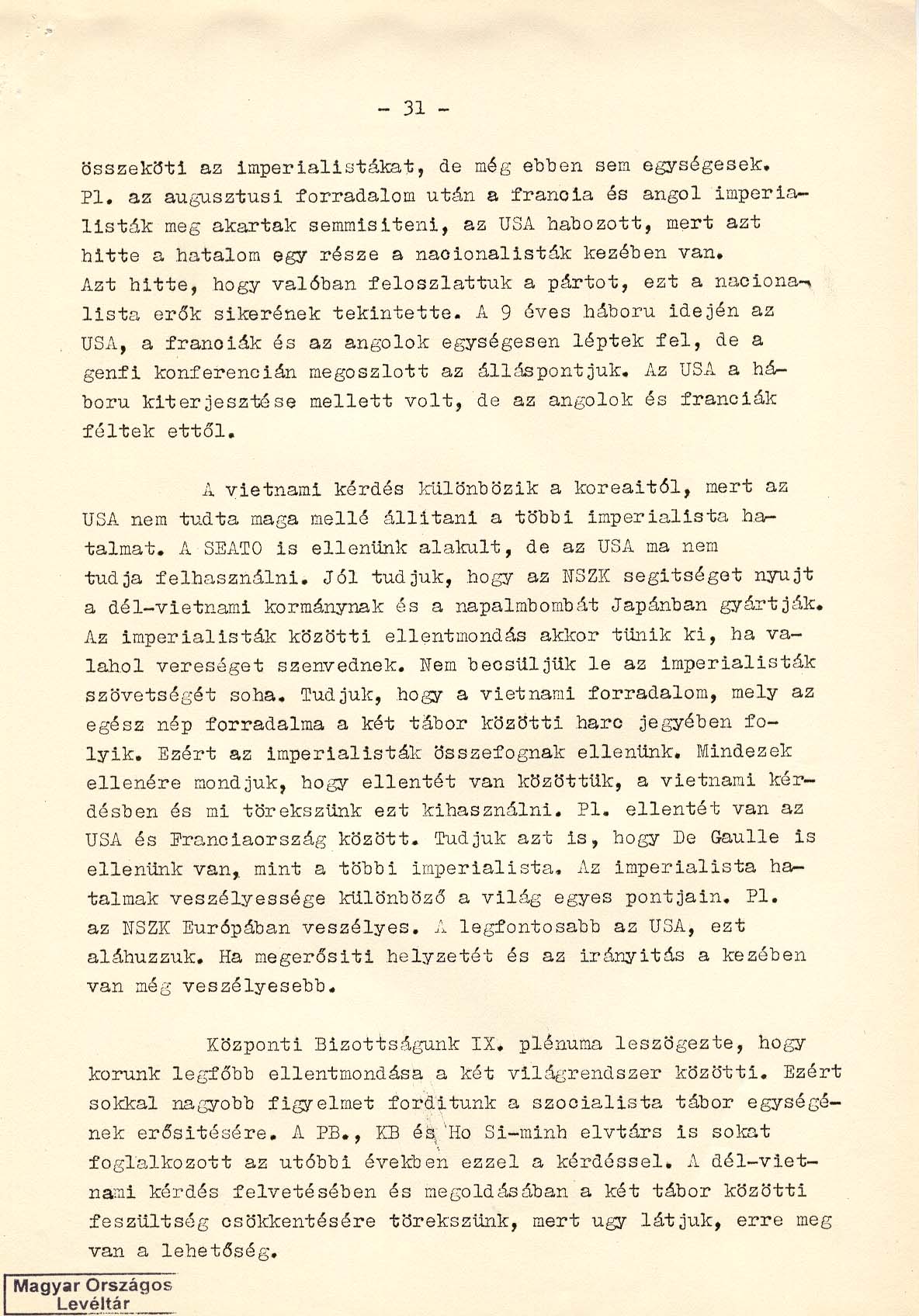 - 31 -

összeköti az imperialistákat, de még ebben sem egységesek. Pl. az augusztusi forradalom után a francia és angol imperialisták meg akartak semmisiteni, az USA habozott, mert azt hitte a hatalom egy része a nacionalisták kezében van. Azt hitte, hogy valóban feloszlattuk a pártot, ezt a nacionalista erők sikerének tekintette. A 9 éves háboru idején az USA, a franciák és az angolok egységesen léptek fel, de a genfi konferencián megoszlott az álláspontjuk. Az USA a háboru kiterjesztése mellett volt, de az angolok és franciák féltek ettől.

A vietnami kérdés különbözik a koreaitól, mert az USA nem tudta maga mellé állitani a többi imperialista hatalmat. A SEATO is ellenünk alakult, de az USA ma nem tudja felhasználni. Jól tudjuk, hogy az NSZK segitséget nyujt a dél-vietnami kormánynak és a napalmbombát Japánban gyártják. Az imperialisták közötti ellentmondás akkor tünik ki, ha valahol vereséget szenvednek. Nem becsüljük le az imperialisták szövetségét soha. Tudjuk, hogy a vietnami forradalom, mely az egész nép forradalma a két tábor közötti harc jegyében folyik. Ezért az imperialisták összefognak ellenünk. Mindezek ellenére mondjuk, hogy ellentét van közöttük, a vietnami kérdésben és mi törekszünk ezt kihasználni. Pl. ellentét van az USA és Franciaország között. Tudjuk azt is, hogy De Gaulle is ellenünk van, mint a többi imperialista. Az imperialista hatalmak veszélyessége különböző a világ egyes pontjain. Pl. az NSZK Európában veszélyes. A legfontosabb az USA, ezt aláhuzzuk. Ha megerősiti helyzetét és az irányitás a kezében van még veszélyesebb.

Központi Bizottságunk IX. plénuma leszögezte, hogy korunk legfőbb ellentmondása a két világrendszer közötti. Ezért sokkal nagyobb figyelmet forditunk a szocialista tábor egységének erősitésére. A PB., KB és Ho Si-minh elvtárs is sokat foglalkozott az utóbbi években ezzel a kérdéssel. A dél-vietnami kérdés felvetésében és megoldásában a két tábor közötti feszültség csökkentésére törekszünk, mert ugy látjuk, erre meg van a lehetőség.

Magyar Országos Levéltár